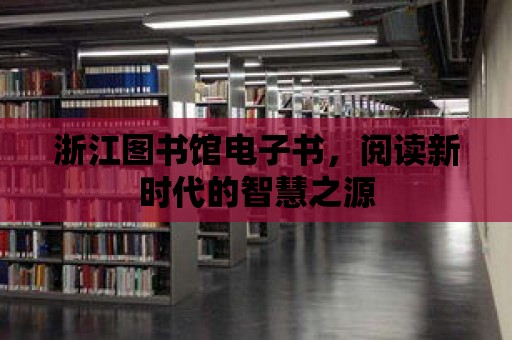 浙江图书馆电子书，阅读新时代的智慧之源